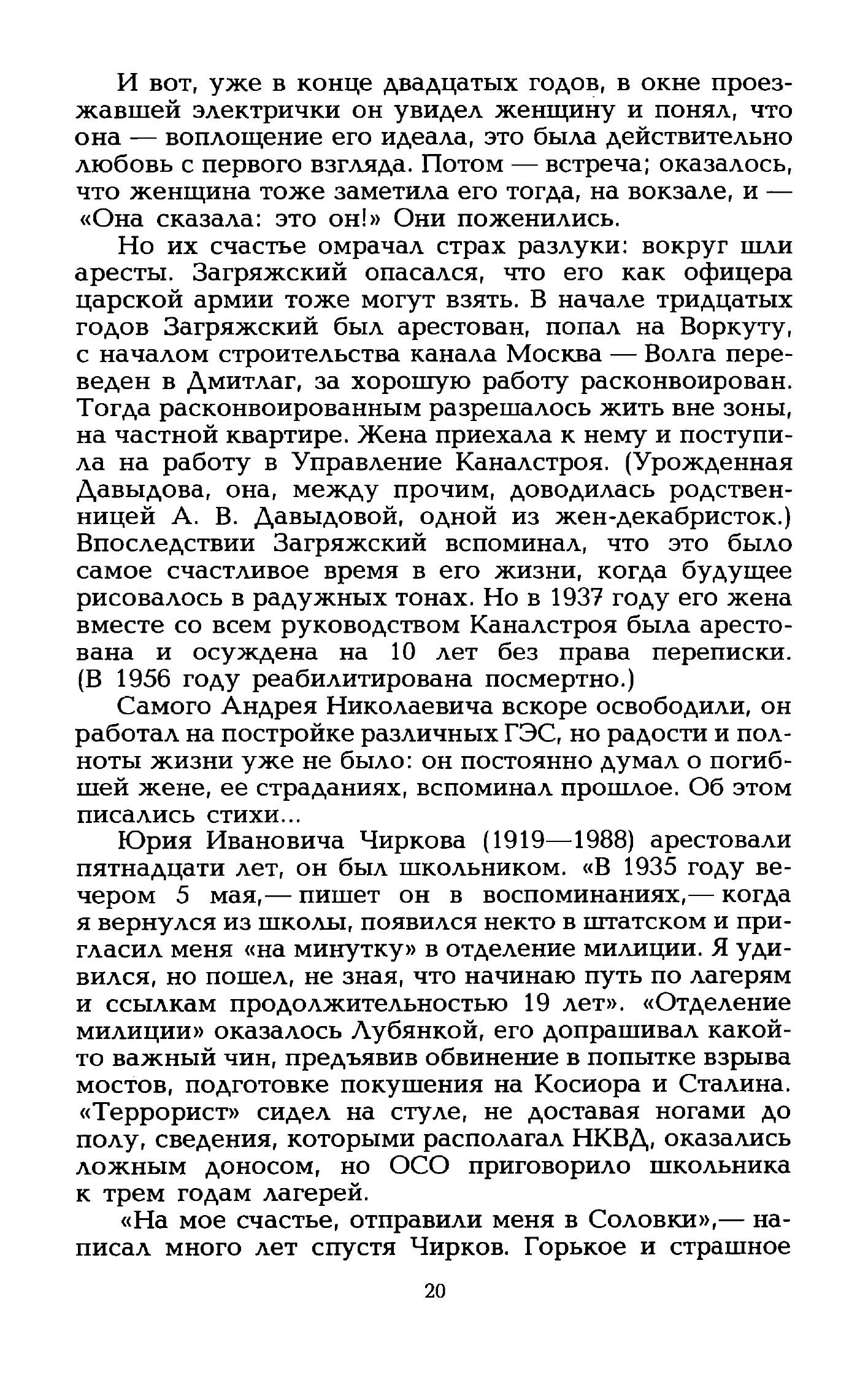 И вот, уже в конце двадцатых годов, в окне проезжавшей электрички он увидел женщину и понял, что она — воплощение его идеала, это была действительно любовь с первого взгляда. Потом — встреча; оказалось, что женщина тоже заметила его тогда, на вокзале, и — «Она сказала: это он!» Они поженились.

Но их счастье омрачал страх разлуки: вокруг шли аресты. Загряжский опасался, что его как офицера царской армии тоже могут взять. В начале тридцатых годов Загряжский был арестован, попал на Воркуту, с началом строительства канала Москва — Волга переведен в Дмитлаг, за хорошую работу расконвоирован. Тогда расконвоированным разрешалось жить вне зоны, на частной квартире. Жена приехала к нему и поступила на работу в Управление Каналстроя. (Урожденная Давыдова, она, между прочим, доводилась родственницей А. В. Давыдовой, одной из жен-декабристок.) Впоследствии Загряжский вспоминал, что это было самое счастливое время в его жизни, когда будущее рисовалось в радужных тонах. Но в 1937 году его жена вместе со всем руководством Каналстроя была арестована и осуждена на 10 лет без права переписки. (В 1956 году реабилитирована посмертно.)

Самого Андрея Николаевича вскоре освободили, он работал на постройке различных ГЭС, но радости и полноты жизни уже не было: он постоянно думал о погибшей жене, ее страданиях, вспоминал прошлое. Об этом писались стихи...

Юрия Ивановича Чиркова (1919—1988) арестовали пятнадцати лет, он был школьником. «В 1935 году вечером 5 мая,— пишет он в воспоминаниях,— когда я вернулся из школы, появился некто в штатском и пригласил меня «на минутку» в отделение милиции. Я удивился, но пошел, не зная, что начинаю путь по лагерям и ссылкам продолжительностью 19 лет». «Отделение милиции» оказалось Лубянкой, его допрашивал какой-то важный чин, предъявив обвинение в попытке взрыва мостов, подготовке покушения на Косиора и Сталина. «Террорист» сидел на стуле, не доставая ногами до полу, сведения, которыми располагал НКВД, оказались ложным доносом, но ОСО приговорило школьника к трем годам лагерей.

«На мое счастье, отправили меня в Соловки»,— написал много лет спустя Чирков. Горькое и страшное

20